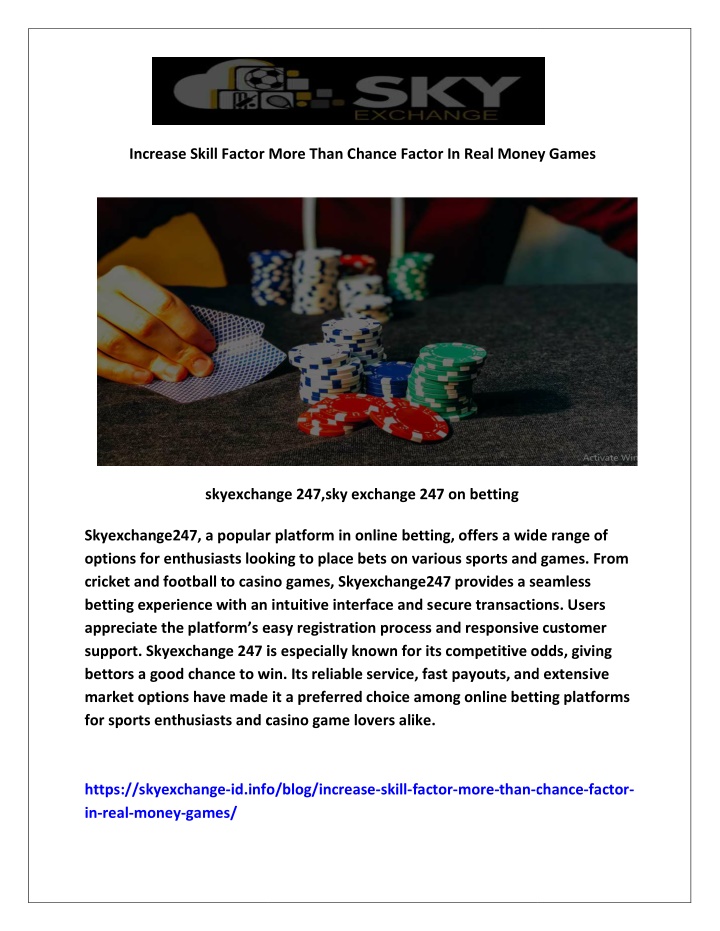 SKY
EXCHANGE

Increase Skill Factor More Than Chance Factor In Real Money Games

skyexchange 247,sky exchange 247 on betting

Skyexchange247, a popular platform in online betting, offers a wide range of options for enthusiasts looking to place bets on various sports and games. From cricket and football to casino games, Skyexchange247 provides a seamless betting experience with an intuitive interface and secure transactions. Users appreciate the platform's easy registration process and responsive customer support. Skyexchange 247 is especially known for its competitive odds, giving bettors a good chance to win. Its reliable service, fast payouts, and extensive market options have made it a preferred choice among online betting platforms for sports enthusiasts and casino game lovers alike.

https://skyexchange-id.info/blog/increase-skill-factor-more-than-chance-factor-in-real-money-games/